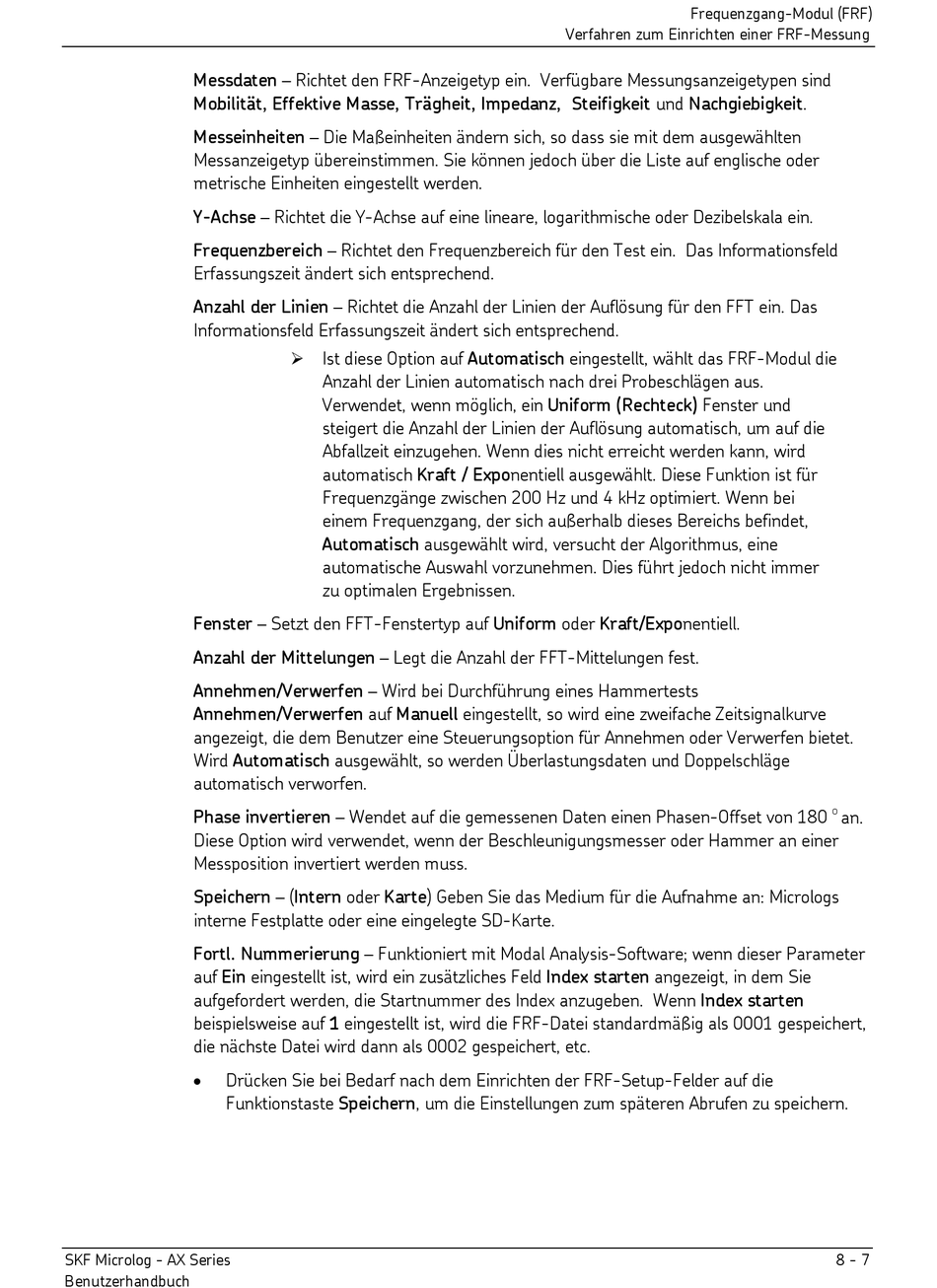 Frequenzgang-Modul (FRF)
Verfahren zum Einrichten einer FRF-Messung

Messdaten – Richtet den FRF-Anzeigetyp ein. Verfügbare Messungsanzeigetypen sind Mobilität, Effektive Masse, Trägheit, Impedanz, Steifigkeit und Nachgiebigkeit.

Messeinheiten – Die Maßeinheiten ändern sich, so dass sie mit dem ausgewählten Messanzeigetyp übereinstimmen. Sie können jedoch über die Liste auf englische oder metrische Einheiten eingestellt werden.

Y-Achse – Richtet die Y-Achse auf eine lineare, logarithmische oder Dezibelskala ein.

Frequenzbereich – Richtet den Frequenzbereich für den Test ein. Das Informationsfeld Erfassungszeit ändert sich entsprechend.

Anzahl der Linien – Richtet die Anzahl der Linien der Auflösung für den FFT ein. Das Informationsfeld Erfassungszeit ändert sich entsprechend.

➢ Ist diese Option auf Automatisch eingestellt, wählt das FRF-Modul die Anzahl der Linien automatisch nach drei Probeschlägen aus. Verwendet, wenn möglich, ein Uniform (Rechteck) Fenster und steigert die Anzahl der Linien der Auflösung automatisch, um auf die Abfallzeit einzugehen. Wenn dies nicht erreicht werden kann, wird automatisch Kraft / Exponentiell ausgewählt. Diese Funktion ist für Frequenzgänge zwischen 200 Hz und 4 kHz optimiert. Wenn bei einem Frequenzgang, der sich außerhalb dieses Bereichs befindet, Automatisch ausgewählt wird, versucht der Algorithmus, eine automatische Auswahl vorzunehmen. Dies führt jedoch nicht immer zu optimalen Ergebnissen.

Fenster – Setzt den FFT-Fenstertyp auf Uniform oder Kraft/Exponentiell.

Anzahl der Mittelungen – Legt die Anzahl der FFT-Mittelungen fest.

Annehmen/Verwerfen – Wird bei Durchführung eines Hammertests Annehmen/Verwerfen auf Manuell eingestellt, so wird eine zweifache Zeitsignalkurve angezeigt, die dem Benutzer eine Steuerungsoption für Annehmen oder Verwerfen bietet. Wird Automatisch ausgewählt, so werden Überlastungsdaten und Doppelschläge automatisch verworfen.

Phase invertieren – Wendet auf die gemessenen Daten einen Phasen-Offset von 180 ° an. Diese Option wird verwendet, wenn der Beschleunigungsmesser oder Hammer an einer Messposition invertiert werden muss.

Speichern – (Intern oder Karte) Geben Sie das Medium für die Aufnahme an: Micrologs interne Festplatte oder eine eingelegte SD-Karte.

Fortl. Nummerierung – Funktioniert mit Modal Analysis-Software; wenn dieser Parameter auf Ein eingestellt ist, wird ein zusätzliches Feld Index starten angezeigt, in dem Sie aufgefordert werden, die Startnummer des Index anzugeben. Wenn Index starten beispielsweise auf 1 eingestellt ist, wird die FRF-Datei standardmäßig als 0001 gespeichert, die nächste Datei wird dann als 0002 gespeichert, etc.

• Drücken Sie bei Bedarf nach dem Einrichten der FRF-Setup-Felder auf die Funktionstaste Speichern, um die Einstellungen zum späteren Abrufen zu speichern.

SKF Microlog - AX Series
Benutzerhandbuch
8 - 7